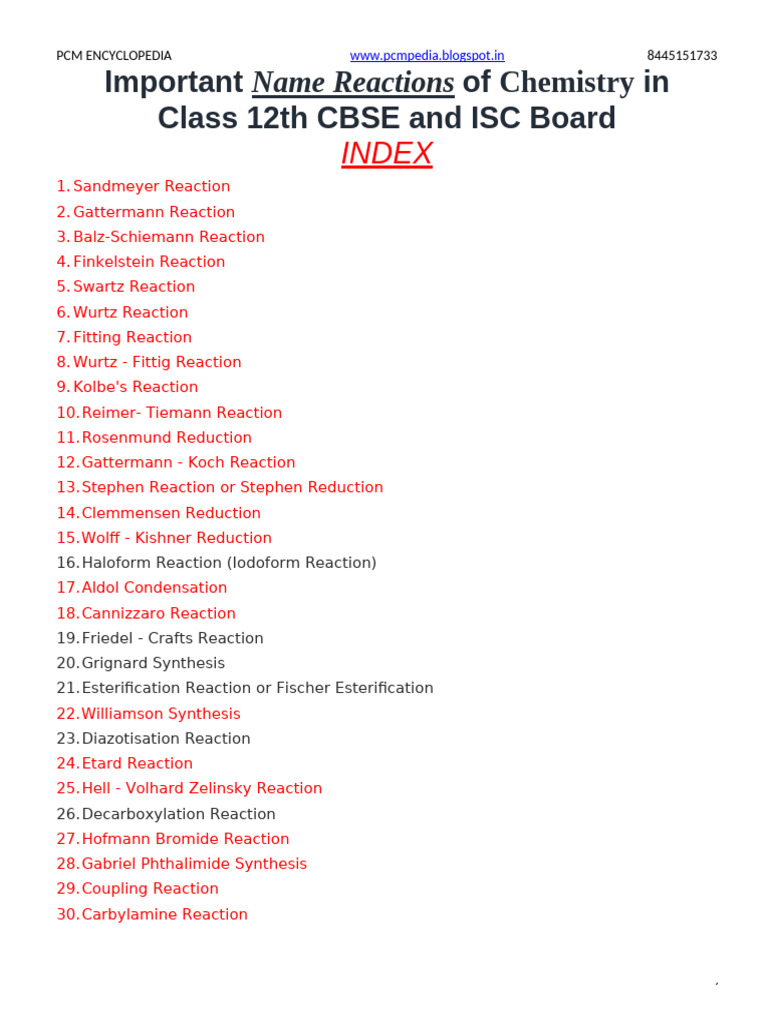 PCM ENCYCLOPEDIA www.pcmpedia.blogspot.in 8445151733

Important Name Reactions of Chemistry in Class 12th CBSE and ISC Board

INDEX

1. Sandmeyer Reaction
2. Gattermann Reaction
3. Balz-Schiemann Reaction
4. Finkelstein Reaction
5. Swartz Reaction
6. Wurtz Reaction
7. Fitting Reaction
8. Wurtz - Fittig Reaction
9. Kolbe's Reaction
10. Reimer- Tiemann Reaction
11. Rosenmund Reduction
12. Gattermann - Koch Reaction
13. Stephen Reaction or Stephen Reduction
14. Clemmensen Reduction
15. Wolff - Kishner Reduction
16. Haloform Reaction (Iodoform Reaction)
17. Aldol Condensation
18. Cannizzaro Reaction
19. Friedel - Crafts Reaction
20. Grignard Synthesis
21. Esterification Reaction or Fischer Esterification
22. Williamson Synthesis
23. Diazotisation Reaction
24. Etard Reaction
25. Hell - Volhard Zelinsky Reaction
26. Decarboxylation Reaction
27. Hofmann Bromide Reaction
28. Gabriel Phthalimide Synthesis
29. Coupling Reaction
30. Carbylamine Reaction